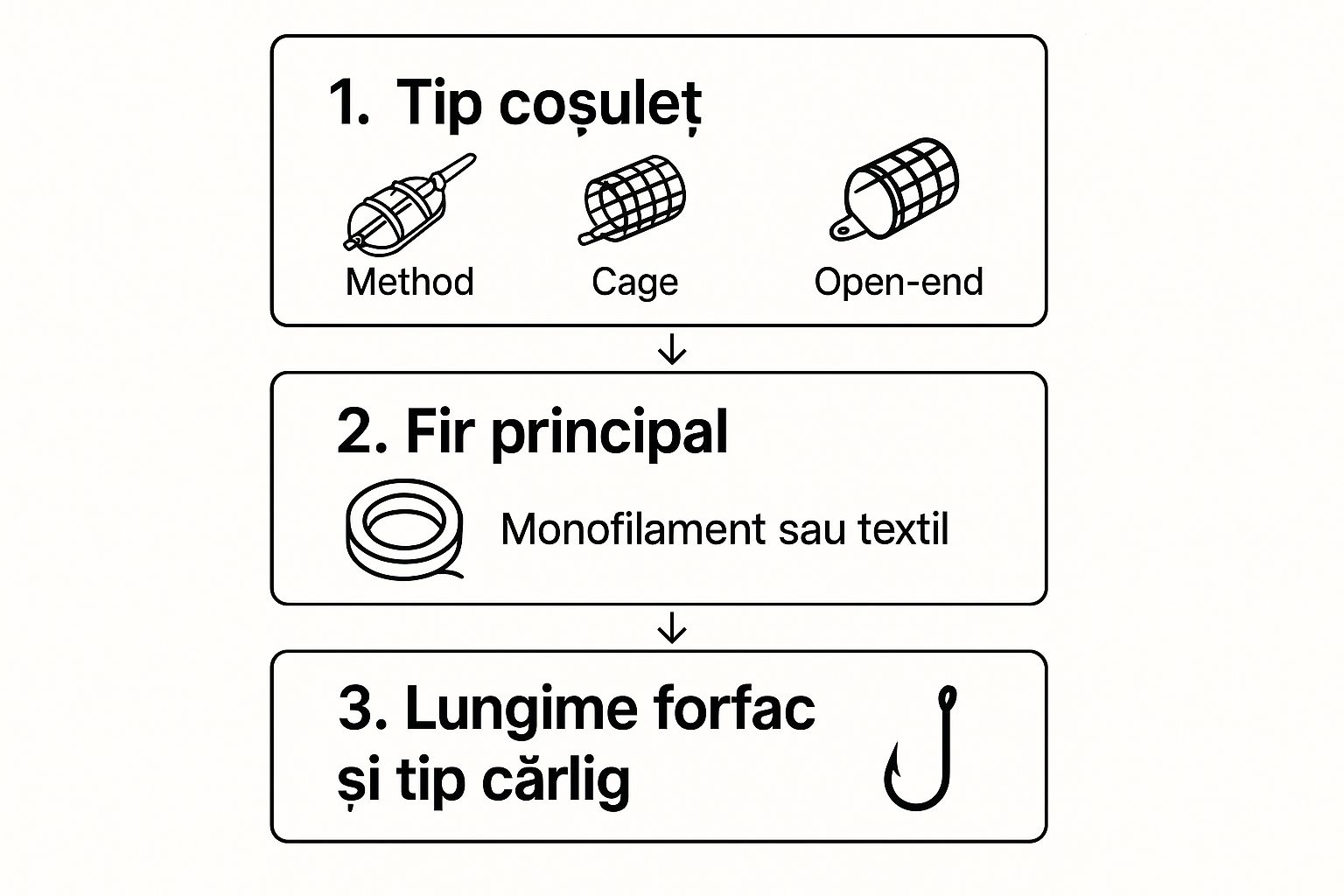 1. Tip coșuleț

Method

Cage

Open-end

2. Fir principal

Monofilament sau textil

3. Lungime forfac și tip cărlig